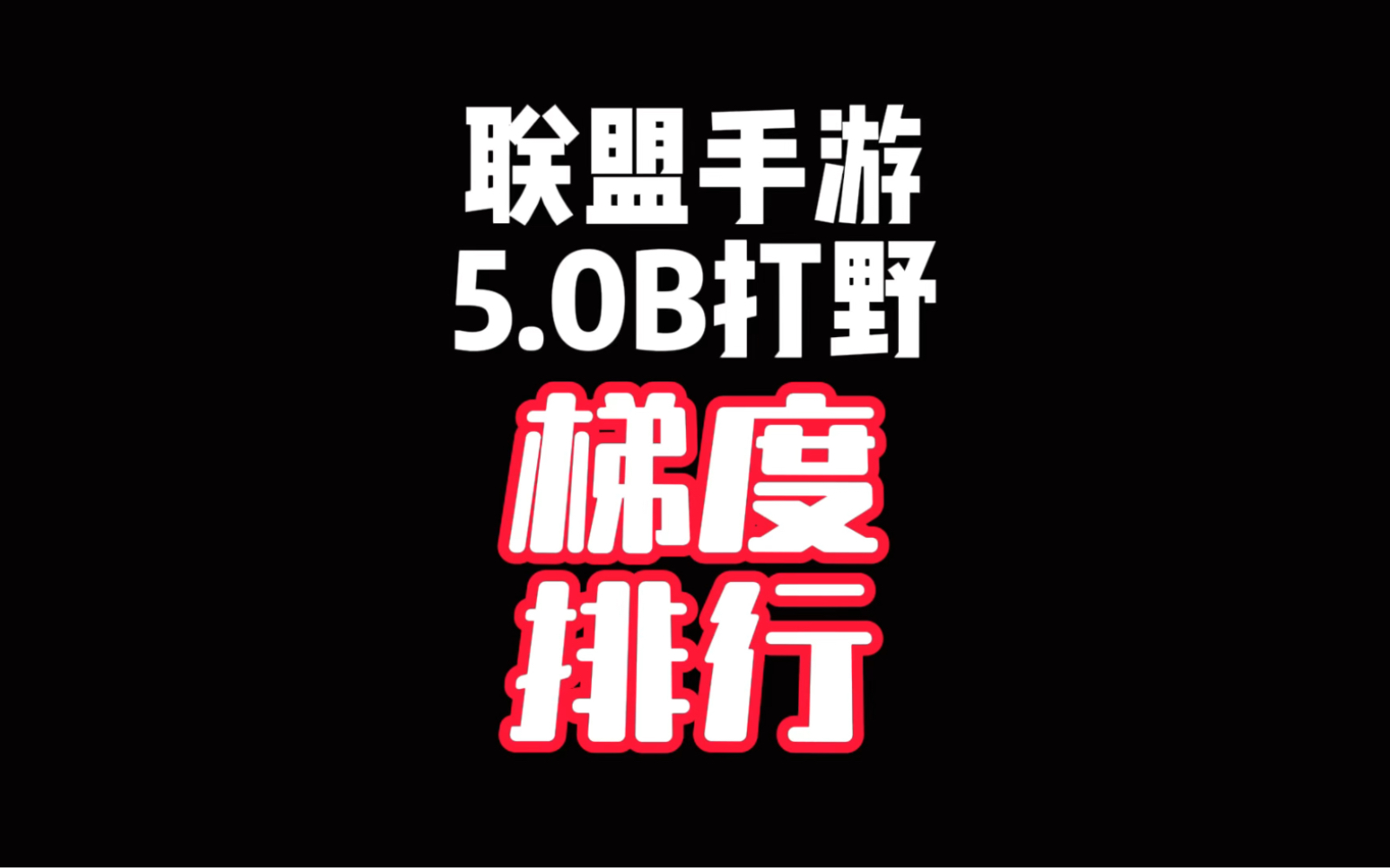 联盟手游
5.0B打野
梯度
排行